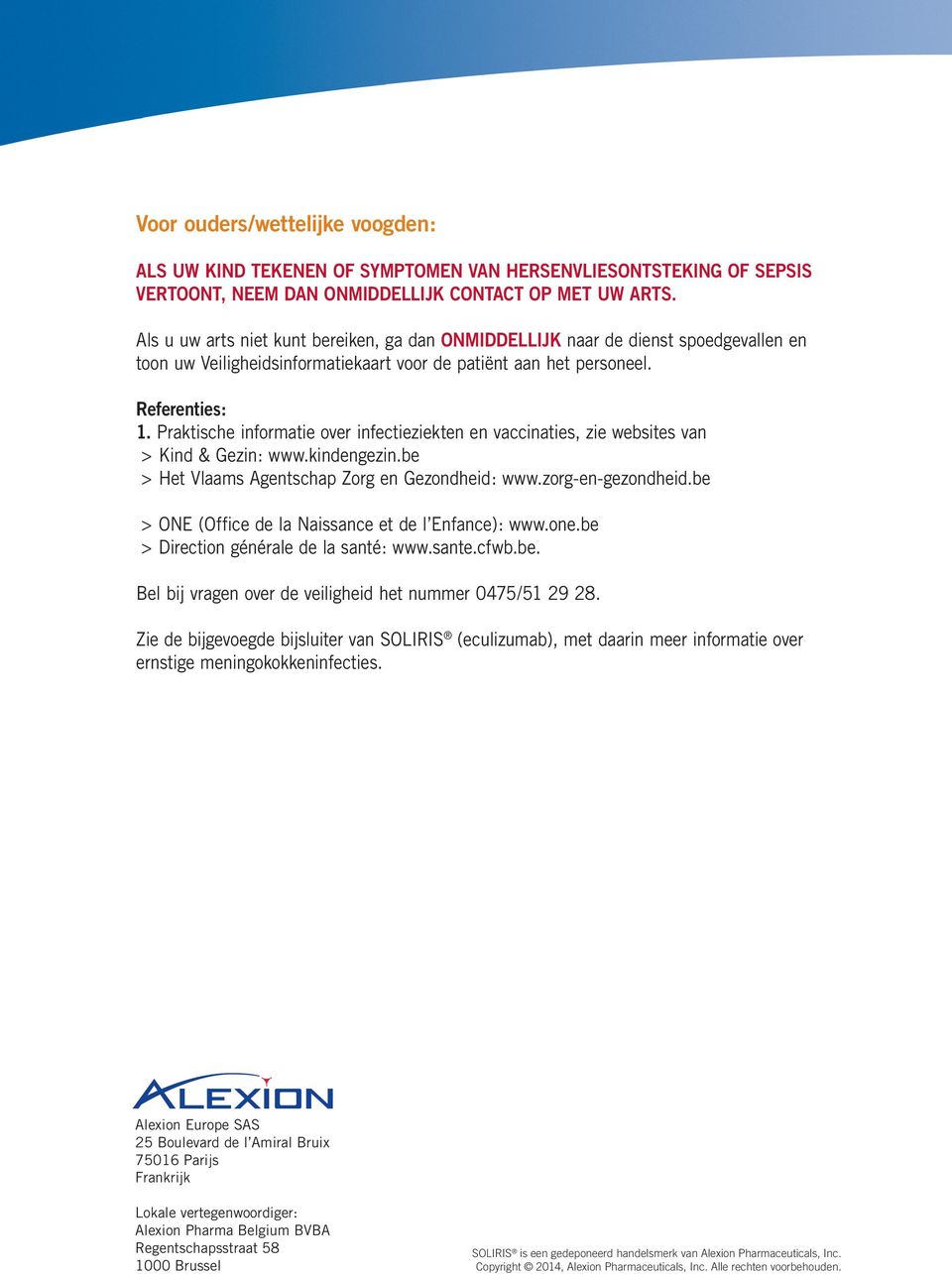 Voor ouders/wettelijke voogden:

ALS UW KIND TEKENEN OF SYMPTOMEN VAN HERSENVLIESONTSTEKING OF SEPSIS VERTOONT, NEEM DAN ONMIDDELLIJK CONTACT OP MET UW ARTS.

Als u uw arts niet kunt bereiken, ga dan ONMIDDELLIJK naar de dienst spoedgevallen en toon uw Veiligheidsinformatiekaart voor de patiënt aan het personeel.

Referenties:
1. Praktische informatie over infectieziekten en vaccinaties, zie websites van
> Kind & Gezin: www.kindengezin.be
> Het Vlaams Agentschap Zorg en Gezondheid: www.zorg-en-gezondheid.be

> ONE (Office de la Naissance et de l'Enfance): www.one.be
> Direction générale de la santé: www.sante.cfwb.be.

Bel bij vragen over de veiligheid het nummer 0475/51 29 28.

Zie de bijgevoegde bijsluiter van SOLIRIS® (eculizumab), met daarin meer informatie over ernstige meningokokkeninfecties.

ALEXION

Alexion Europe SAS
25 Boulevard de l'Amiral Bruix
75016 Parijs
Frankrijk

Lokale vertegenwoordiger:
Alexion Pharma Belgium BVBA
Regentschapsstraat 58
1000 Brussel

SOLIRIS® is een gedeponeerd handelsmerk van Alexion Pharmaceuticals, Inc.
Copyright © 2014, Alexion Pharmaceuticals, Inc. Alle rechten voorbehouden.